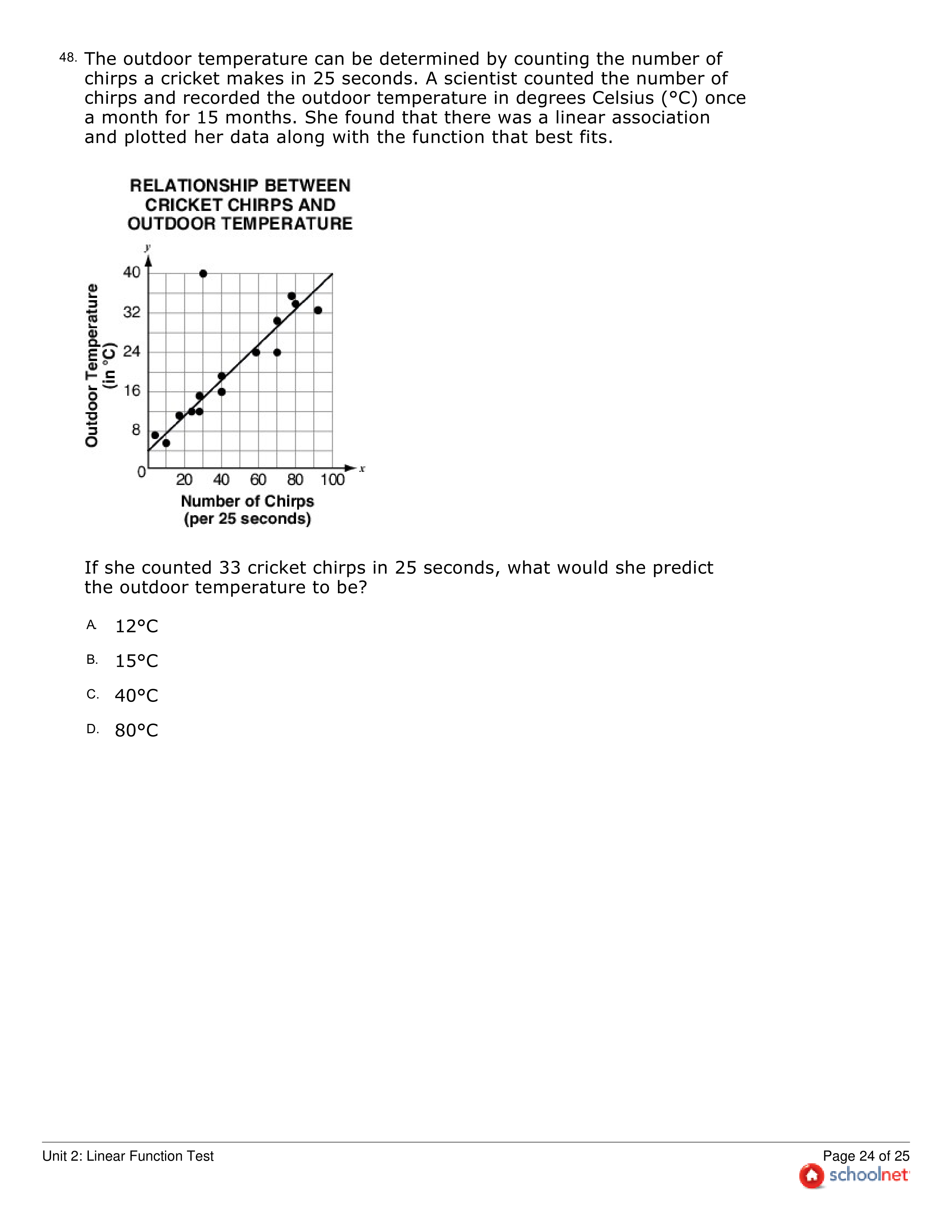 48. The outdoor temperature can be determined by counting the number of chirps a cricket makes in 25 seconds. A scientist counted the number of chirps and recorded the outdoor temperature in degrees Celsius (°C) once a month for 15 months. She found that there was a linear association and plotted her data along with the function that best fits.

RELATIONSHIP BETWEEN CRICKET CHIRPS AND OUTDOOR TEMPERATURE

y
40
32
24
16
8
0
Outdoor Temperature (in °C)
20 40 60 80 100
x
Number of Chirps (per 25 seconds)

If she counted 33 cricket chirps in 25 seconds, what would she predict the outdoor temperature to be?

A. 12°C
B. 15°C
C. 40°C
D. 80°C

Unit 2: Linear Function Test
Page 24 of 25
schoolnet